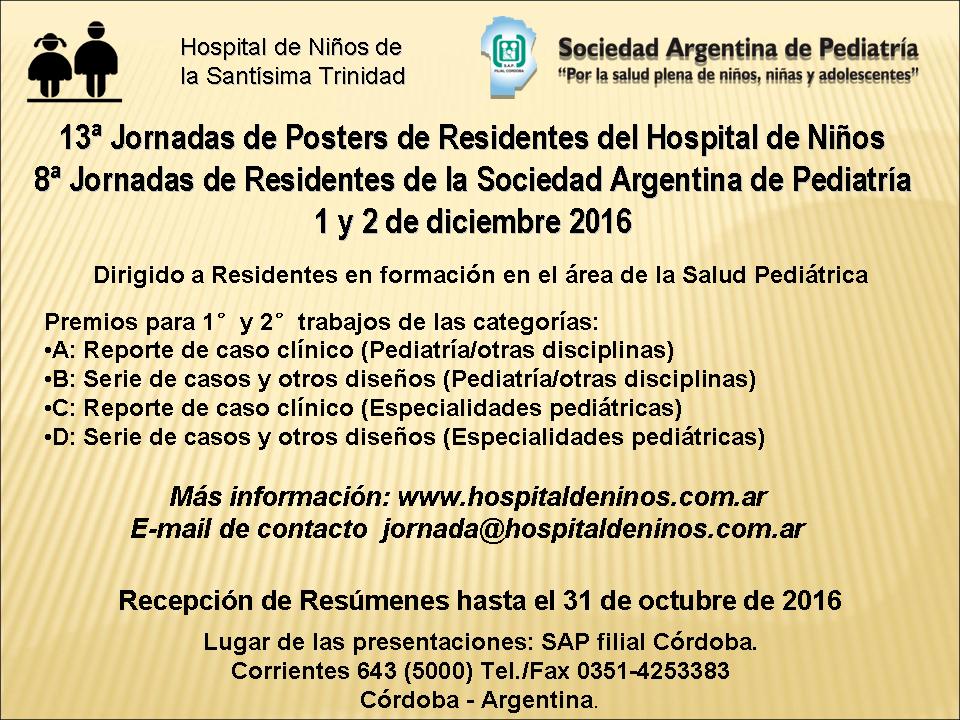 Hospital de Niños de la Santísima Trinidad

SAP FILIAL CÓRDOBA

Sociedad Argentina de Pediatría
"Por la salud plena de niños, niñas y adolescentes"

13ª Jornadas de Posters de Residentes del Hospital de Niños
8ª Jornadas de Residentes de la Sociedad Argentina de Pediatría
1 y 2 de diciembre 2016

Dirigido a Residentes en formación en el área de la Salud Pediátrica

Premios para 1° y 2° trabajos de las categorías:
•A: Reporte de caso clínico (Pediatría/otras disciplinas)
•B: Serie de casos y otros diseños (Pediatría/otras disciplinas)
•C: Reporte de caso clínico (Especialidades pediátricas)
•D: Serie de casos y otros diseños (Especialidades pediátricas)

Más información: www.hospitaldeninos.com.ar
E-mail de contacto jornada@hospitaldeninos.com.ar

Recepción de Resúmenes hasta el 31 de octubre de 2016

Lugar de las presentaciones: SAP filial Córdoba.
Corrientes 643 (5000) Tel./Fax 0351-4253383
Córdoba - Argentina.